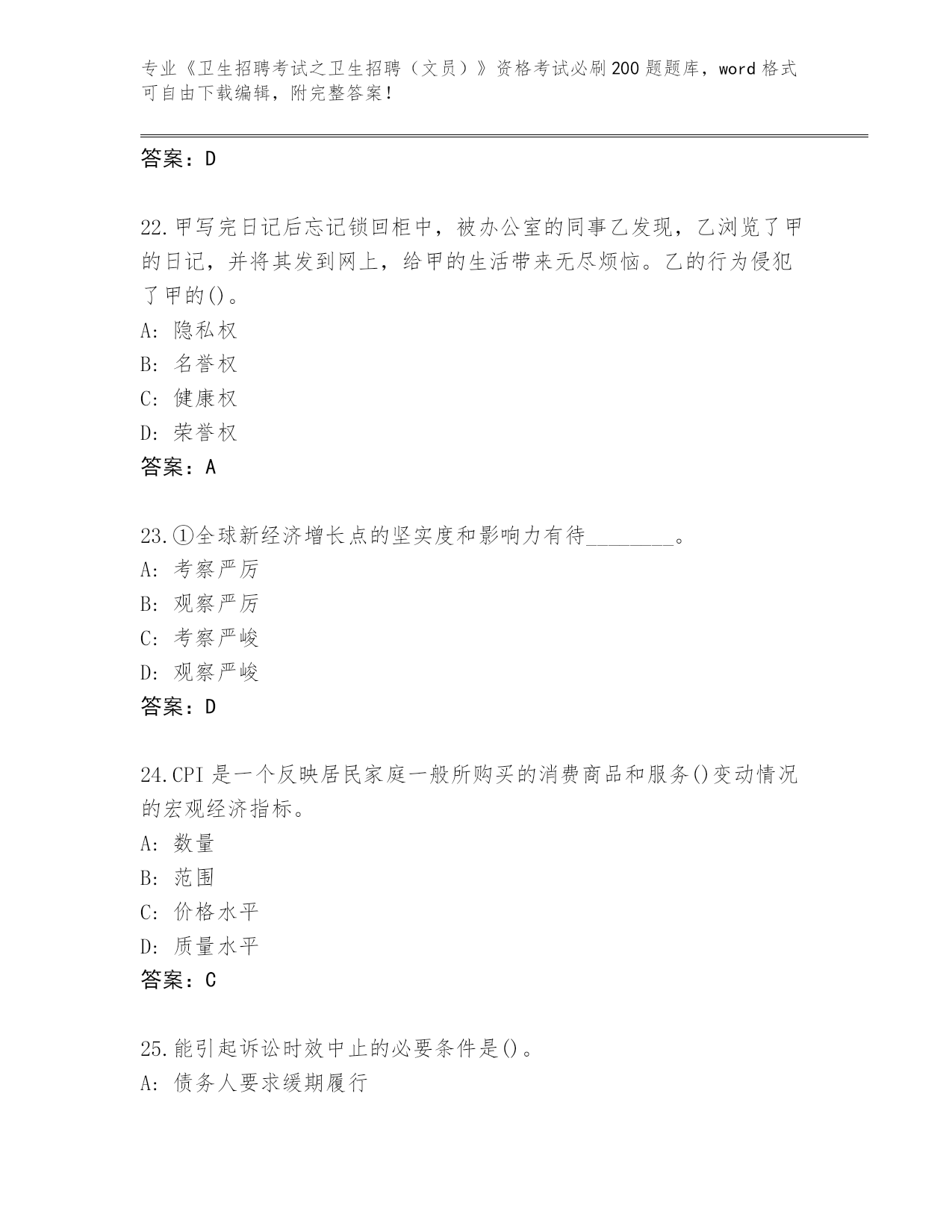 专业《卫生招聘考试之卫生招聘（文员）》资格考试必刷200题题库，word格式可自由下载编辑，附完整答案！

答案：D

22.甲写完日记后忘记锁回柜中，被办公室的同事乙发现，乙浏览了甲的日记，并将其发到网上，给甲的生活带来无尽烦恼。乙的行为侵犯了甲的()。
A: 隐私权
B: 名誉权
C: 健康权
D: 荣誉权
答案：A

23.①全球新经济增长点的坚实度和影响力有待________。
A: 考察严厉
B: 观察严厉
C: 考察严峻
D: 观察严峻
答案：D

24.CPI是一个反映居民家庭一般所购买的消费商品和服务()变动情况的宏观经济指标。
A: 数量
B: 范围
C: 价格水平
D: 质量水平
答案：C

25.能引起诉讼时效中止的必要条件是()。
A: 债务人要求缓期履行